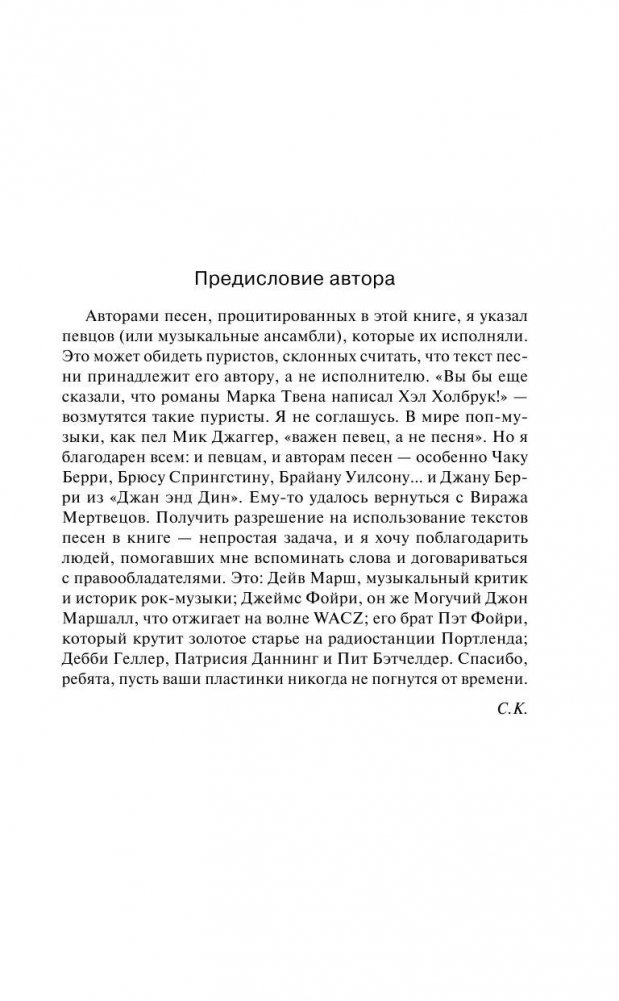 Предисловие автора

Авторами песен, процитированных в этой книге, я указал певцов (или музыкальные ансамбли), которые их исполняли. Это может обидеть пуристов, склонных считать, что текст песни принадлежит его автору, а не исполнителю. «Вы бы еще сказали, что романы Марка Твена написал Хэл Холбрук!» — возмутятся такие пуристы. Я не соглашусь. В мире поп-музыки, как пел Мик Джаггер, «важен певец, а не песня». Но я благодарен всем: и певцам, и авторам песен — особенно Чаку Берри, Брюсу Спрингстину, Брайану Уилсону... и Джану Берри из «Джан энд Дин». Ему-то удалось вернуться с Виража Мертвецов. Получить разрешение на использование текстов песен в книге — непростая задача, и я хочу поблагодарить людей, помогавших мне вспоминать слова и договариваться с правообладателями. Это: Дейв Марш, музыкальный критик и историк рок-музыки; Джеймс Фойри, он же Могучий Джон Маршалл, что отжигает на волне WACZ; его брат Пэт Фойри, который крутит золотое старье на радиостанции Портленда; Дебби Геллер, Патрисия Даннинг и Пит Бэтчелдер. Спасибо, ребята, пусть ваши пластинки никогда не погнутся от времени.

С.К.